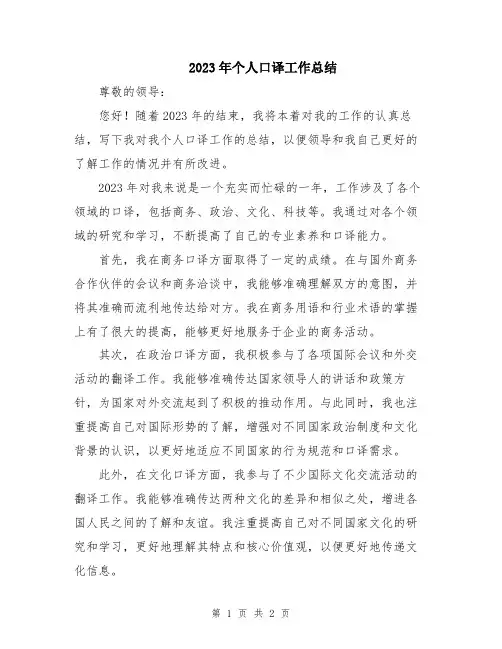 2023年个人口译工作总结

尊敬的领导：

您好！随着2023年的结束，我将本着对我的工作的认真总结，写下我对我个人口译工作的总结，以便领导和我自己更好的了解工作的情况并有所改进。

2023年对我来说是一个充实而忙碌的一年，工作涉及了各个领域的口译，包括商务、政治、文化、科技等。我通过对各个领域的研究和学习，不断提高了自己的专业素养和口译能力。

首先，我在商务口译方面取得了一定的成绩。在与国外商务合作伙伴的会议和商务洽谈中，我能够准确理解双方的意图，并将其准确而流利地传达给对方。我在商务用语和行业术语的掌握上有了很大的提高，能够更好地服务于企业的商务活动。

其次，在政治口译方面，我积极参与了各项国际会议和外交活动的翻译工作。我能够准确传达国家领导人的讲话和政策方针，为国家对外交流起到了积极的推动作用。与此同时，我也注重提高自己对国际形势的了解，增强对不同国家政治制度和文化背景的认识，以更好地适应不同国家的行为规范和口译需求。

此外，在文化口译方面，我参与了不少国际文化交流活动的翻译工作。我能够准确传达两种文化的差异和相似之处，增进各国人民之间的了解和友谊。我注重提高自己对不同国家文化的研究和学习，更好地理解其特点和核心价值观，以便更好地传递文化信息。

第 1 页 共 2 页